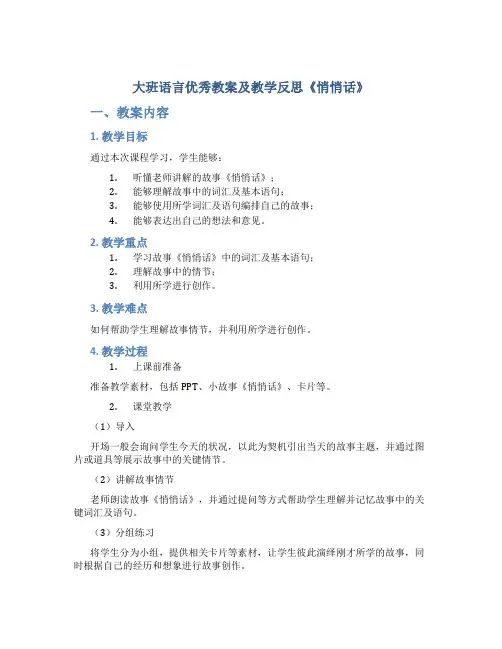 大班语言优秀教案及教学反思《悄悄话》

一、教案内容

1. 教学目标

通过本次课程学习，学生能够：

1. 听懂老师讲解的故事《悄悄话》；
2. 能够理解故事中的词汇及基本语句；
3. 能够使用所学词汇及语句编排自己的故事；
4. 能够表达出自己的想法和意见。

2. 教学重点

1. 学习故事《悄悄话》中的词汇及基本语句；
2. 理解故事中的情节；
3. 利用所学进行创作。

3. 教学难点

如何帮助学生理解故事情节，并利用所学进行创作。

4. 教学过程

1. 上课前准备

准备教学素材，包括 PPT、小故事《悄悄话》、卡片等。

2. 课堂教学

（1）导入

开场一般会询问学生今天的状况，以此为契机引出当天的故事主题，并通过图片或道具等展示故事中的关键情节。

（2）讲解故事情节

老师朗读故事《悄悄话》，并通过提问等方式帮助学生理解并记忆故事中的关键词汇及语句。

（3）分组练习

将学生分为小组，提供相关卡片等素材，让学生彼此演绎刚才所学的故事，同时根据自己的经历和想象进行故事创作。